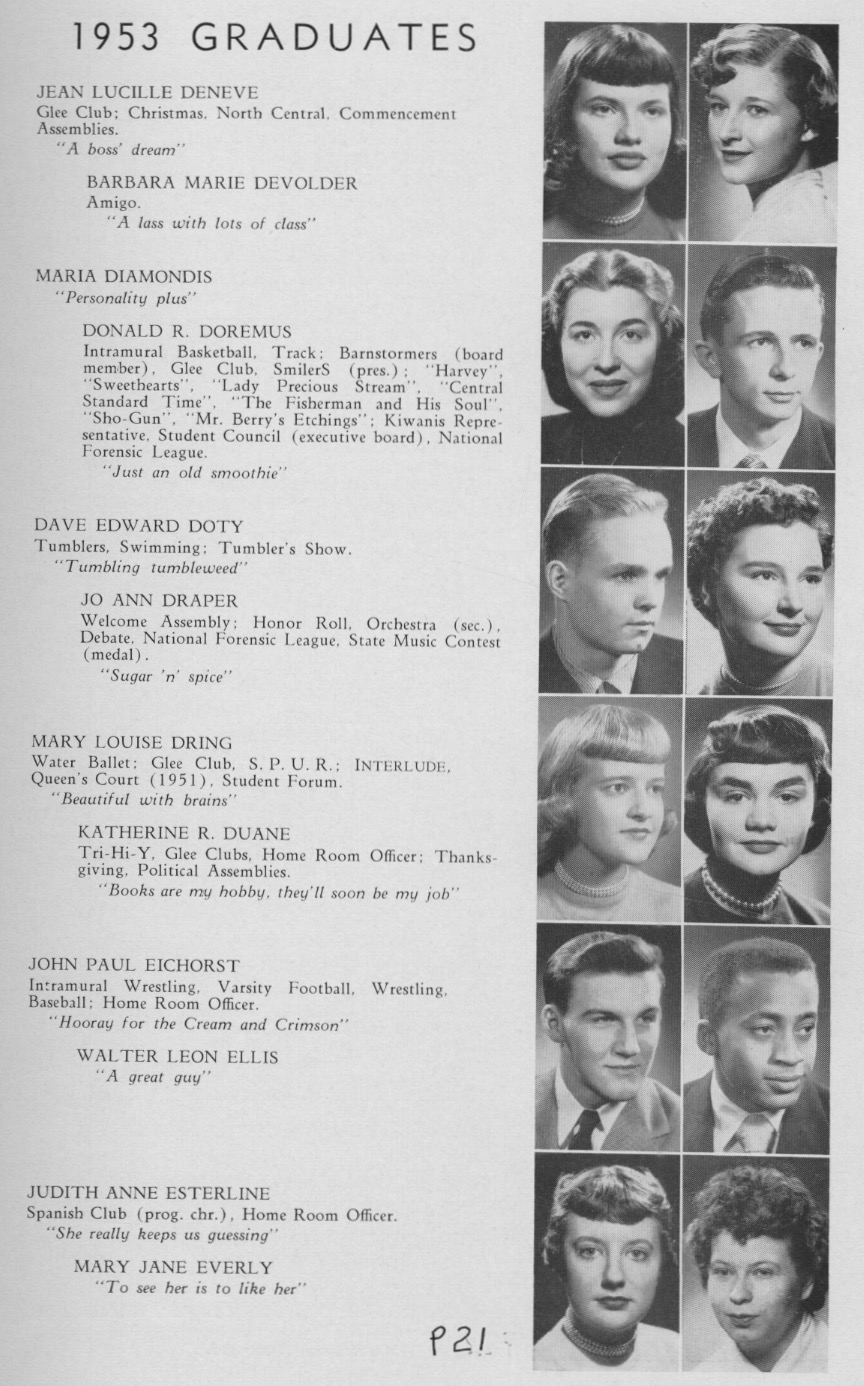 1953 GRADUATES

JEAN LUCILLE DENEVE
Glee Club; Christmas, North Central, Commencement Assemblies.
"A boss' dream"

BARBARA MARIE DEVOLDER
Amigo.
"A lass with lots of class"

MARIA DIAMONDIS
"Personality plus"

DONALD R. DOREMUS
Intramural Basketball, Track; Barnstormers (board member), Glee Club, SmilerS (pres.); "Harvey", "Sweethearts", "Lady Precious Stream", "Central Standard Time", "The Fisherman and His Soul", "Sho-Gun", "Mr. Berry's Etchings"; Kiwanis Representative, Student Council (executive board), National Forensic League.
"Just an old smoothie"

DAVE EDWARD DOTY
Tumblers, Swimming; Tumbler's Show.
"Tumbling tumbleweed"

JO ANN DRAPER
Welcome Assembly; Honor Roll, Orchestra (sec.), Debate, National Forensic League, State Music Contest (medal).
"Sugar 'n' spice"

MARY LOUISE DRING
Water Ballet; Glee Club, S. P. U. R.; INTERLUDE, Queen's Court (1951), Student Forum.
"Beautiful with brains"

KATHERINE R. DUANE
Tri-Hi-Y, Glee Clubs, Home Room Officer; Thanksgiving, Political Assemblies.
"Books are my hobby, they'll soon be my job"

JOHN PAUL EICHORST
Intramural Wrestling, Varsity Football, Wrestling, Baseball; Home Room Officer.
"Hooray for the Cream and Crimson"

WALTER LEON ELLIS
"A great guy"

JUDITH ANNE ESTERLINE
Spanish Club (prog. chr.), Home Room Officer.
"She really keeps us guessing"

MARY JANE EVERLY
"To see her is to like her"

P21